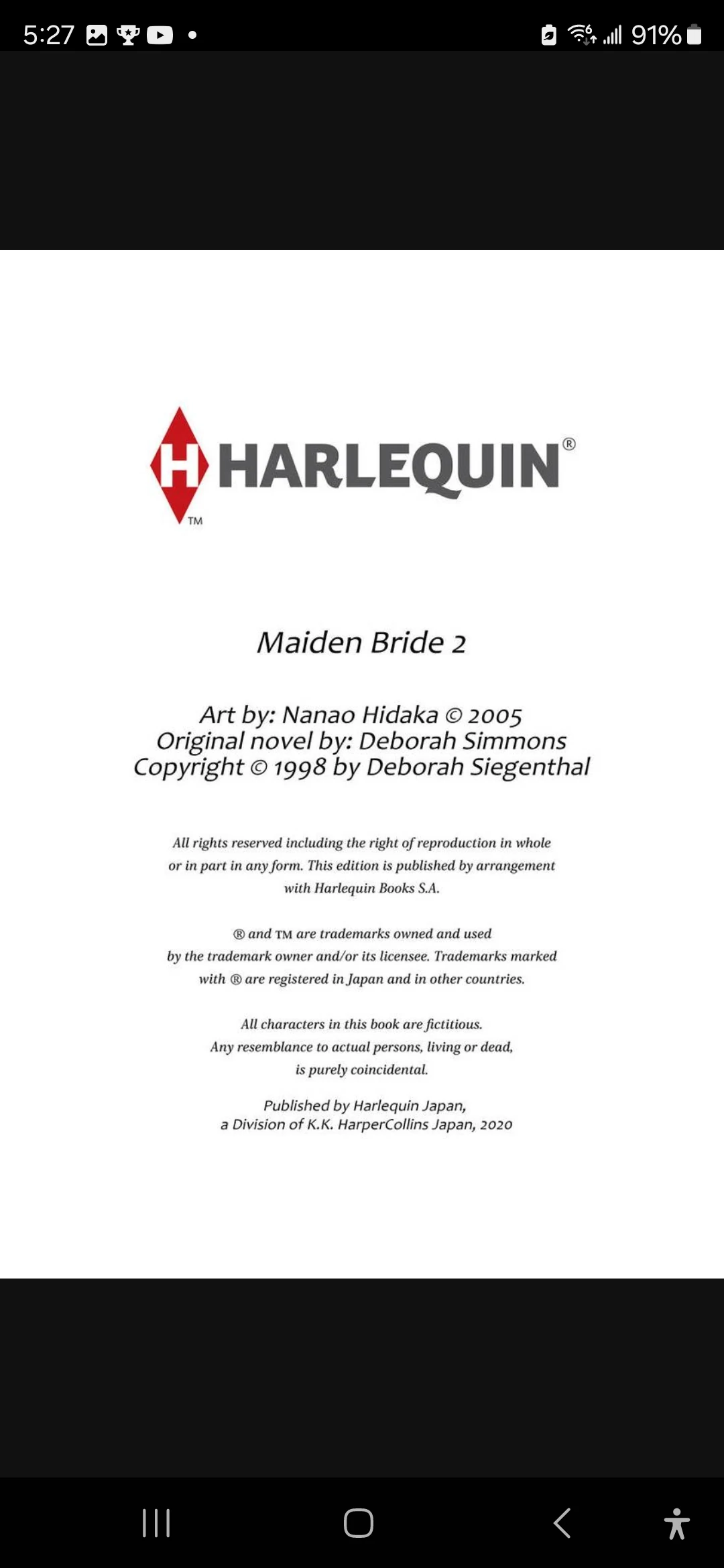 5:27 91%

H HARLEQUIN®
TM

Maiden Bride 2

Art by: Nanao Hidaka © 2005
Original novel by: Deborah Simmons
Copyright © 1998 by Deborah Siegenthal

All rights reserved including the right of reproduction in whole or in part in any form. This edition is published by arrangement with Harlequin Books S.A.

® and TM are trademarks owned and used by the trademark owner and/or its licensee. Trademarks marked with ® are registered in Japan and in other countries.

All characters in this book are fictitious. Any resemblance to actual persons, living or dead, is purely coincidental.

Published by Harlequin Japan, a Division of K.K. HarperCollins Japan, 2020